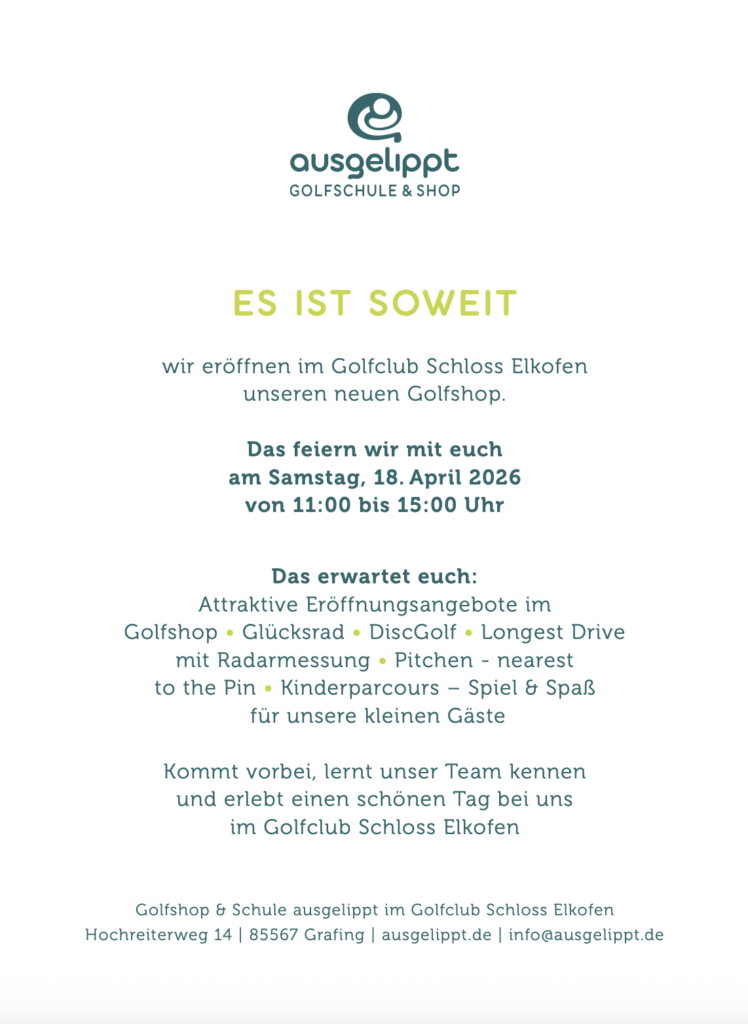 ausgelippt
GOLFSCHULE & SHOP

ES IST SOWEIT

wir eröffnen im Golfclub Schloss Elkofen unseren neuen Golfshop.

Das feiern wir mit euch
am Samstag, 18. April 2026
von 11:00 bis 15:00 Uhr

Das erwartet euch:
Attraktive Eröffnungsangebote im Golfshop • Glücksrad • DiscGolf • Longest Drive mit Radarmessung • Pitchen - nearest to the Pin • Kinderparcours – Spiel & Spaß für unsere kleinen Gäste

Kommt vorbei, lernt unser Team kennen und erlebt einen schönen Tag bei uns im Golfclub Schloss Elkofen

Golfshop & Schule ausgelippt im Golfclub Schloss Elkofen
Hochreiterweg 14 | 85567 Grafing | ausgelippt.de | info@ausgelippt.de